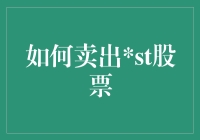 如何卖出*st股票